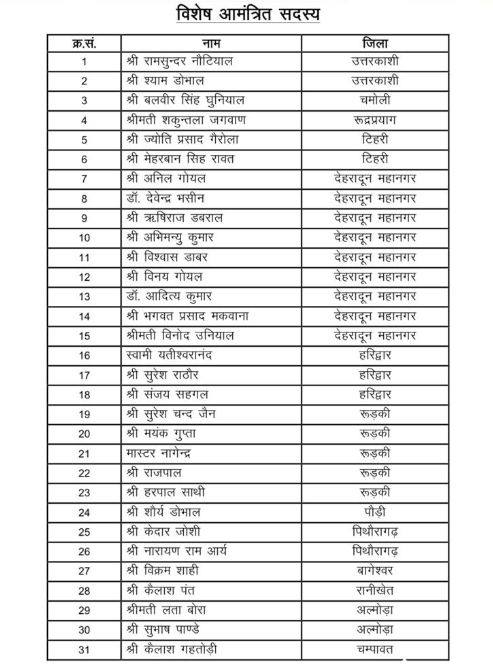 विशेष आमंत्रित सदस्य

| क्र.सं. | नाम | जिला |
|---|---|---|
| 1 | श्री रामसुन्दर नौटियाल | उत्तरकाशी |
| 2 | श्री श्याम डोभाल | उत्तरकाशी |
| 3 | श्री बलवीर सिंह घुनियाल | चमोली |
| 4 | श्रीमती शकुन्तला जगवाण | रूद्रप्रयाग |
| 5 | श्री ज्योति प्रसाद गैरोला | टिहरी |
| 6 | श्री मेहरबान सिह रावत | टिहरी |
| 7 | श्री अनिल गोयल | देहरादून महानगर |
| 8 | डॉ. देवेन्द्र भसीन | देहरादून महानगर |
| 9 | श्री ऋषिराज डबराल | देहरादून महानगर |
| 10 | श्री अभिमन्यु कुमार | देहरादून महानगर |
| 11 | श्री विश्वास डाबर | देहरादून महानगर |
| 12 | श्री विनय गोयल | देहरादून महानगर |
| 13 | डॉ. आदित्य कुमार | देहरादून महानगर |
| 14 | श्री भगवत प्रसाद मकवाना | देहरादून महानगर |
| 15 | श्रीमती विनोद उनियाल | देहरादून महानगर |
| 16 | स्वामी यतीश्वरानंद | हरिद्वार |
| 17 | श्री सुरेश राठौर | हरिद्वार |
| 18 | श्री संजय सहगल | हरिद्वार |
| 19 | श्री सुरेश चन्द जैन | रूड़की |
| 20 | श्री मयंक गुप्ता | रूड़की |
| 21 | मास्टर नागेन्द्र | रूड़की |
| 22 | श्री राजपाल | रूड़की |
| 23 | श्री हरपाल साथी | रूड़की |
| 24 | श्री शौर्य डोभाल | पौड़ी |
| 25 | श्री केदार जोशी | पिथौरागढ़ |
| 26 | श्री नारायण राम आर्य | पिथौरागढ़ |
| 27 | श्री विक्रम शाही | बागेश्वर |
| 28 | श्री कैलाश पंत | रानीखेत |
| 29 | श्रीमती लता बोरा | अल्मोड़ा |
| 30 | श्री सुभाष पाण्डे | अल्मोड़ा |
| 31 | श्री कैलाश गहतोड़ी | चम्पावत |